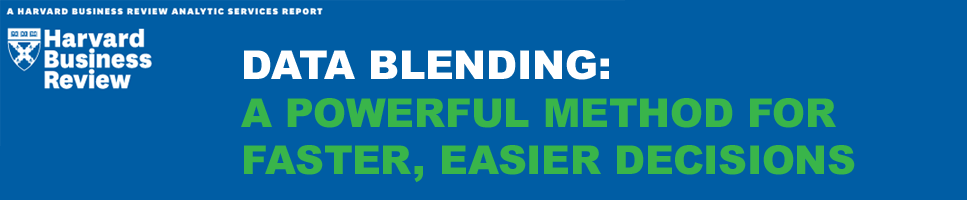 A HARVARD BUSINESS REVIEW ANALYTIC SERVICES REPORT

Harvard Business Review

DATA BLENDING:
A POWERFUL METHOD FOR FASTER, EASIER DECISIONS